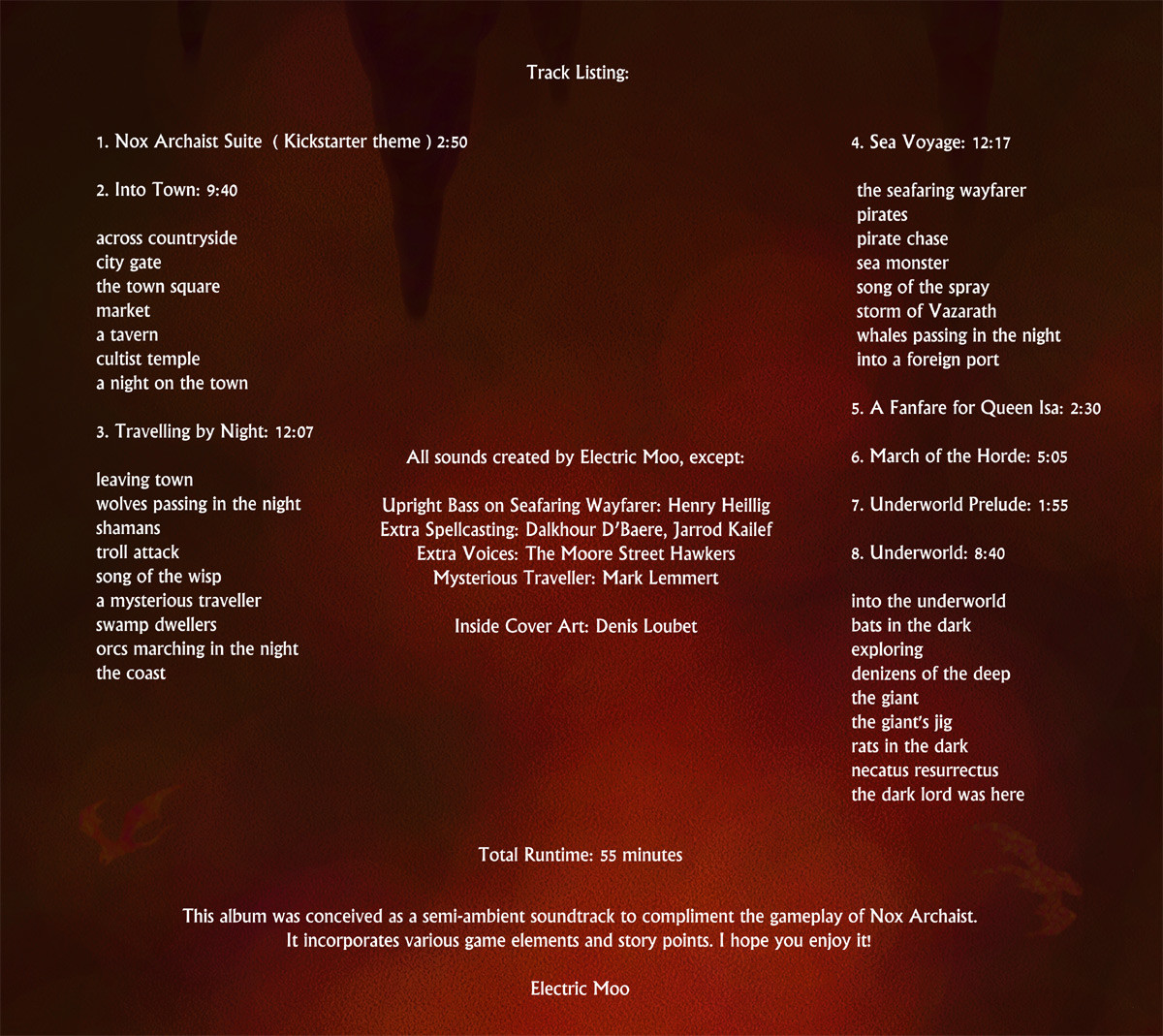 Track Listing:

1. Nox Archaist Suite ( Kickstarter theme ) 2:50

2. Into Town: 9:40

across countryside
city gate
the town square
market
a tavern
cultist temple
a night on the town

3. Travelling by Night: 12:07

leaving town
wolves passing in the night
shamans
troll attack
song of the wisp
a mysterious traveller
swamp dwellers
orcs marching in the night
the coast

All sounds created by Electric Moo, except:

Upright Bass on Seafaring Wayfarer: Henry Heillig
Extra Spellcasting: Dalkhour D'Baere, Jarrod Kailef
Extra Voices: The Moore Street Hawkers
Mysterious Traveller: Mark Lemmert

Inside Cover Art: Denis Loubet

4. Sea Voyage: 12:17

the seafaring wayfarer
pirates
pirate chase
sea monster
song of the spray
storm of Vazarath
whales passing in the night
into a foreign port

5. A Fanfare for Queen Isa: 2:30

6. March of the Horde: 5:05

7. Underworld Prelude: 1:55

8. Underworld: 8:40

into the underworld
bats in the dark
exploring
denizens of the deep
the giant
the giant's jig
rats in the dark
necatus resurrectus
the dark lord was here

Total Runtime: 55 minutes

This album was conceived as a semi-ambient soundtrack to compliment the gameplay of Nox Archaist. It incorporates various game elements and story points. I hope you enjoy it!

Electric Moo